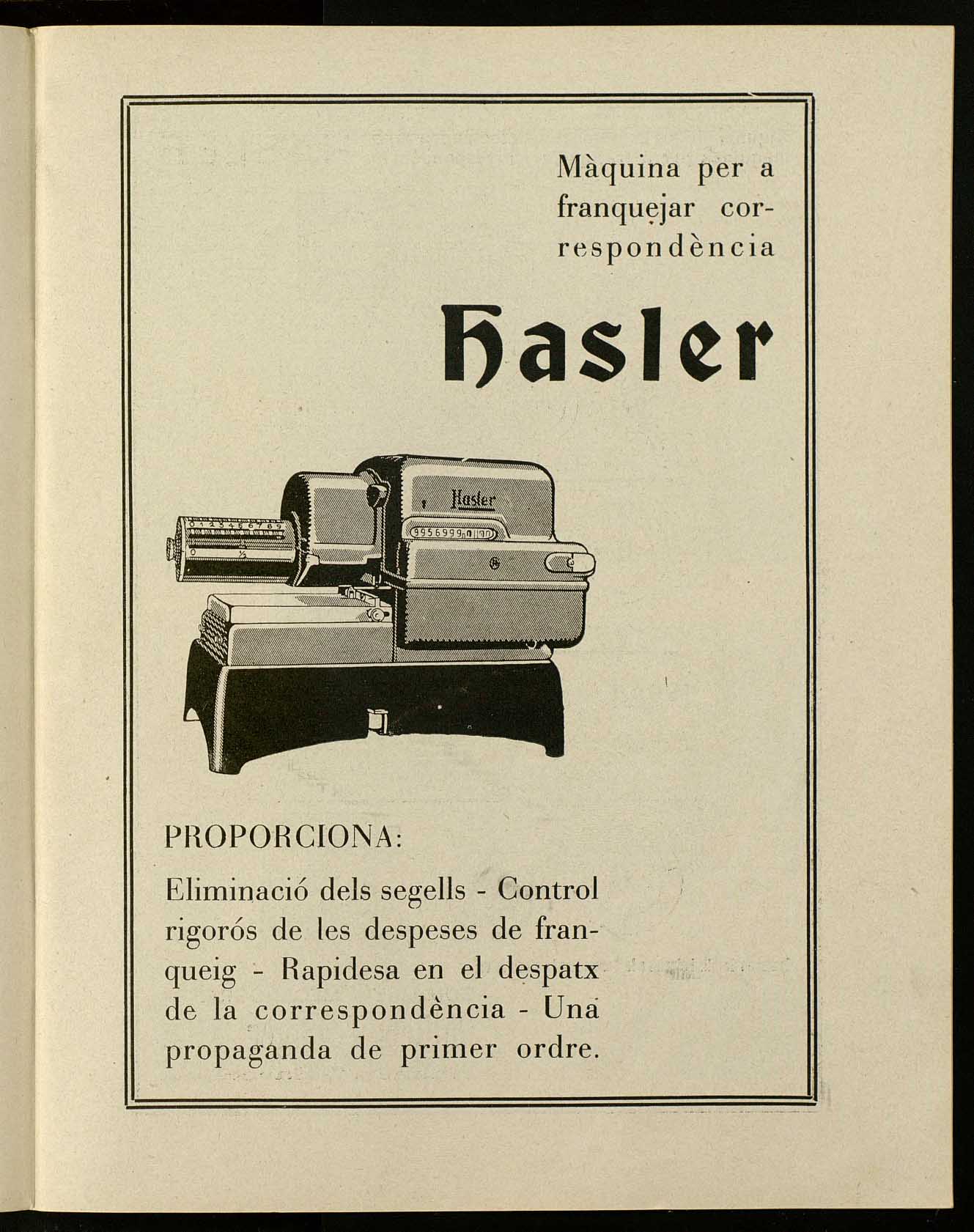 Màquina per a franquejar correspondència

Hasler

0 1 2 3 4 5 6 7 8 9

Hasler

9956999

PROPORCIONA:

Eliminació dels segells - Control rigorós de les despeses de franqueig - Rapidesa en el despatx de la correspondència - Una propaganda de primer ordre.